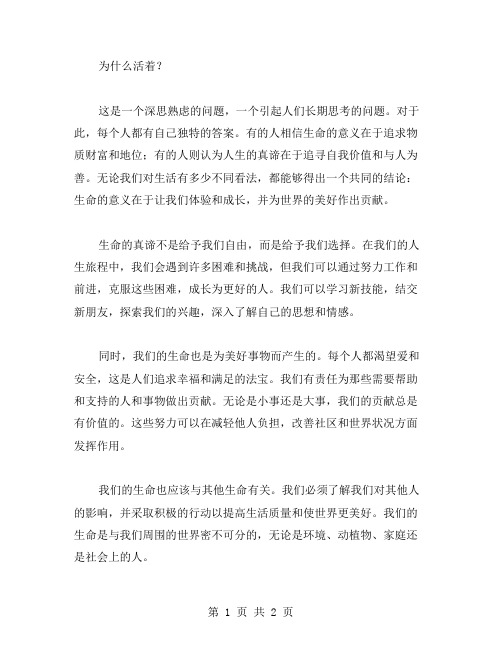 为什么活着？

这是一个深思熟虑的问题，一个引起人们长期思考的问题。对于此，每个人都有自己独特的答案。有的人相信生命的意义在于追求物质财富和地位；有的人则认为人生的真谛在于追寻自我价值和与人为善。无论我们对生活有多少不同看法，都能够得出一个共同的结论：生命的意义在于让我们体验和成长，并为世界的美好作出贡献。

生命的真谛不是给予我们自由，而是给予我们选择。在我们的人生旅程中，我们会遇到许多困难和挑战，但我们可以通过努力工作和前进，克服这些困难，成长为更好的人。我们可以学习新技能，结交新朋友，探索我们的兴趣，深入了解自己的思想和情感。

同时，我们的生命也是为美好事物而产生的。每个人都渴望爱和安全，这是人们追求幸福和满足的法宝。我们有责任为那些需要帮助和支持的人和事物做出贡献。无论是小事还是大事，我们的贡献总是有价值的。这些努力可以在减轻他人负担，改善社区和世界状况方面发挥作用。

我们的生命也应该与其他生命有关。我们必须了解我们对其他人的影响，并采取积极的行动以提高生活质量和使世界更美好。我们的生命是与我们周围的世界密不可分的，无论是环境、动植物、家庭还是社会上的人。

第 1 页 共 2 页